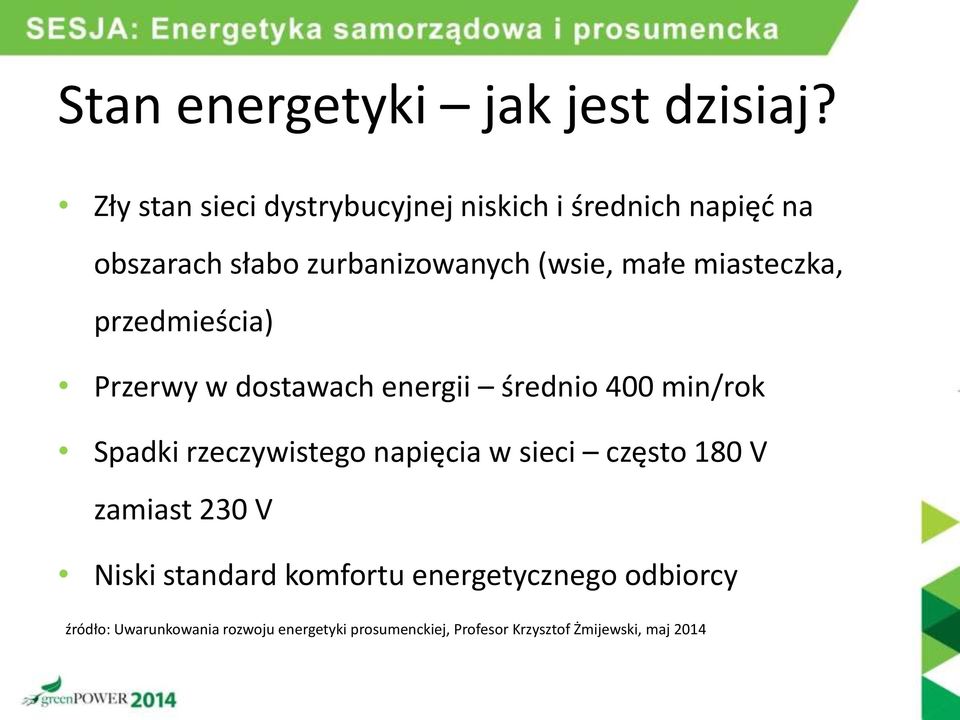 SESJA: Energetyka samorządowa i prosumencka

Stan energetyki – jak jest dzisiaj?

• Zły stan sieci dystrybucyjnej niskich i średnich napięć na obszarach słabo zurbanizowanych (wsie, małe miasteczka, przedmieścia)
• Przerwy w dostawach energii – średnio 400 min/rok
• Spadki rzeczywistego napięcia w sieci – często 180 V zamiast 230 V
• Niski standard komfortu energetycznego odbiorcy

źródło: Uwarunkowania rozwoju energetyki prosumenckiej, Profesor Krzysztof Żmijewski, maj 2014

greenPOWER 2014